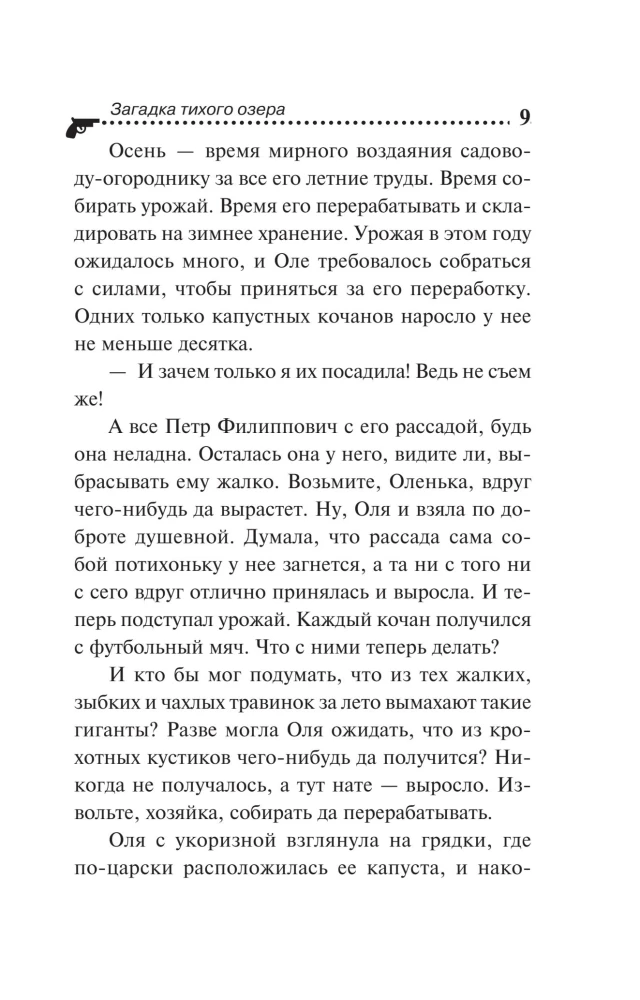 Загадка тихого озера 9

Осень — время мирного воздаяния садоводу-огороднику за все его летние труды. Время собирать урожай. Время его перерабатывать и складировать на зимнее хранение. Урожая в этом году ожидалось много, и Оле требовалось собраться с силами, чтобы приняться за его переработку. Одних только капустных кочанов наросло у нее не меньше десятка.

— И зачем только я их посадила! Ведь не съем же!

А все Петр Филиппович с его рассадой, будь она неладна. Осталась она у него, видите ли, выбрасывать ему жалко. Возьмите, Оленька, вдруг чего-нибудь да вырастет. Ну, Оля и взяла по доброте душевной. Думала, что рассада сама собой потихоньку у нее загнется, а та ни с того ни с сего вдруг отлично принялась и выросла. И теперь подступал урожай. Каждый кочан получился с футбольный мяч. Что с ними теперь делать?

И кто бы мог подумать, что из тех жалких, зыбких и чахлых травинок за лето вымахают такие гиганты? Разве могла Оля ожидать, что из крохотных кустиков чего-нибудь да получится? Никогда не получалось, а тут нате — выросло. Извольте, хозяйка, собирать да перерабатывать.

Оля с укоризной взглянула на грядки, где по-царски расположилась ее капуста, и нако-